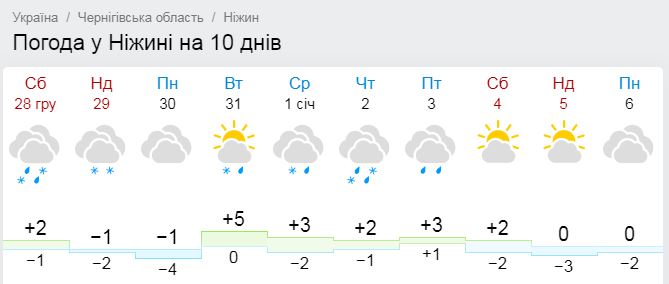 Україна / Чернігівська область / Ніжин

Погода у Ніжині на 10 днів

| Сб | Нд | Пн | Вт | Ср | Чт | Пт | Сб | Нд | Пн |
|---|---|---|---|---|---|---|---|---|---|
| 28 гру | 29 | 30 | 31 | 1 січ | 2 | 3 | 4 | 5 | 6 |
| +2 | −1 | −1 | +5 | +3 | +2 | +3 | +2 | 0 | 0 |
| −1 | −2 | −4 | 0 | −2 | −1 | +1 | −2 | −3 | −2 |